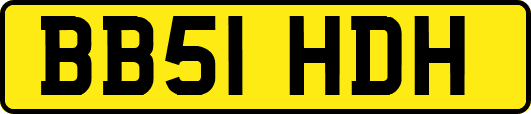 BB51 HDH